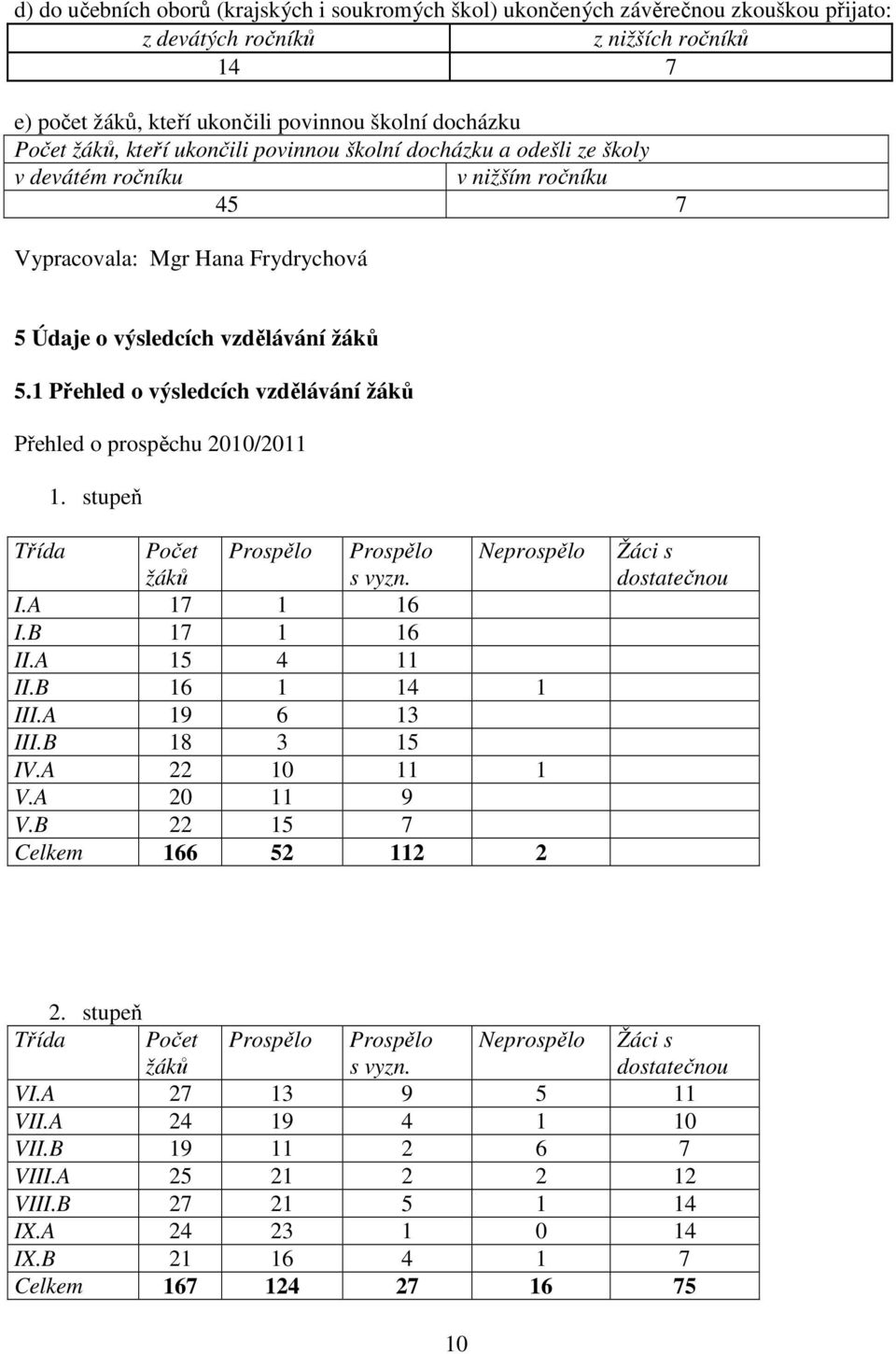 d) do učebních oborů (krajských i soukromých škol) ukončených závěrečnou zkouškou přijato:

| z devátých ročníků | z nižších ročníků |
|---|---|
| 14 | 7 |

e) počet žáků, kteří ukončili povinnou školní docházku

| Počet žáků, kteří ukončili povinnou školní docházku a odešli ze školy | |
|---|---|
| v devátém ročníku | v nižším ročníku |
| 45 | 7 |

Vypracovala: Mgr Hana Frydrychová

5 Údaje o výsledcích vzdělávání žáků

5.1 Přehled o výsledcích vzdělávání žáků

Přehled o prospěchu 2010/2011

1. stupeň

| Třída | Počet žáků | Prospělo | Prospělo s vyzn. | Neprospělo | Žáci s dostatečnou |
|---|---|---|---|---|---|
| I.A | 17 | 1 | 16 | | |
| I.B | 17 | 1 | 16 | | |
| II.A | 15 | 4 | 11 | | |
| II.B | 16 | 1 | 14 | 1 | |
| III.A | 19 | 6 | 13 | | |
| III.B | 18 | 3 | 15 | | |
| IV.A | 22 | 10 | 11 | 1 | |
| V.A | 20 | 11 | 9 | | |
| V.B | 22 | 15 | 7 | | |
| Celkem | 166 | 52 | 112 | 2 | |

2. stupeň

| Třída | Počet žáků | Prospělo | Prospělo s vyzn. | Neprospělo | Žáci s dostatečnou |
|---|---|---|---|---|---|
| VI.A | 27 | 13 | 9 | 5 | 11 |
| VII.A | 24 | 19 | 4 | 1 | 10 |
| VII.B | 19 | 11 | 2 | 6 | 7 |
| VIII.A | 25 | 21 | 2 | 2 | 12 |
| VIII.B | 27 | 21 | 5 | 1 | 14 |
| IX.A | 24 | 23 | 1 | 0 | 14 |
| IX.B | 21 | 16 | 4 | 1 | 7 |
| Celkem | 167 | 124 | 27 | 16 | 75 |

10